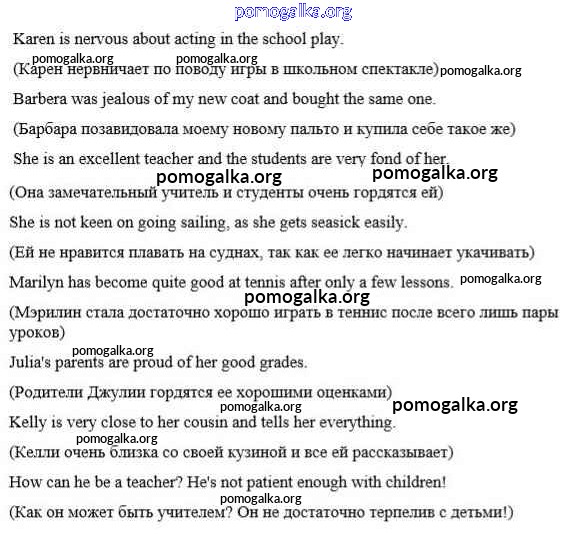 pomogalka.org

Karen is nervous about acting in the school play.

pomogalka.org pomogalka.org

(Карен нервничает по поводу игры в школьном спектакле) pomogalka.org

Barbera was jealous of my new coat and bought the same one.

(Барбара позавидовала моему новому пальто и купила себе такое же)

She is an excellent teacher and the students are very fond of her.

pomogalka.org pomogalka.org

(Она замечательный учитель и студенты очень гордятся ей)

She is not keen on going sailing, as she gets seasick easily.

(Ей не нравится плавать на суднах, так как ее легко начинает укачивать)

Marilyn has become quite good at tennis after only a few lessons. pomogalka.org

pomogalka.org

(Мэрилин стала достаточно хорошо играть в теннис после всего лишь пары уроков)

pomogalka.org

Julia's parents are proud of her good grades.

(Родители Джулии гордятся ее хорошими оценками)

pomogalka.org pomogalka.org

Kelly is very close to her cousin and tells her everything.

pomogalka.org

(Келли очень близка со своей кузиной и все ей рассказывает)

How can he be a teacher? He's not patient enough with children!

pomogalka.org

(Как он может быть учителем? Он не достаточно терпелив с детьми!)